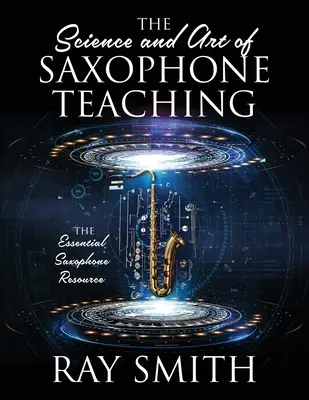 THE
Science and Art of
SAXOPHONE
TEACHING

THE
Essential
Saxophone
Resource

RAY SMITH